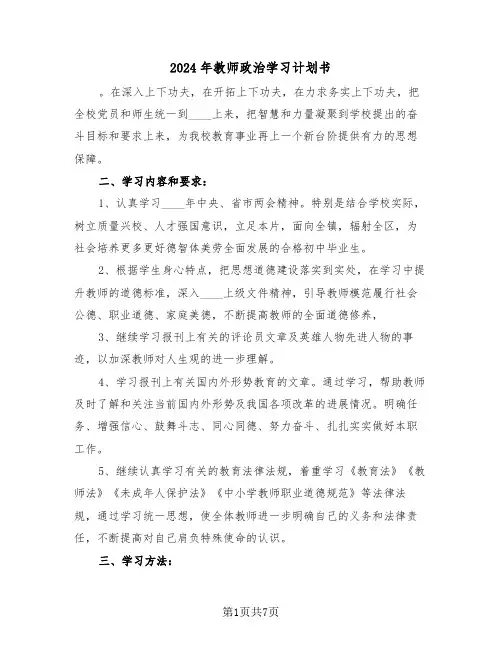 2024年教师政治学习计划书

。在深入上下功夫，在开拓上下功夫，在力求务实上下功夫，把全校党员和师生统一到____上来，把智慧和力量凝聚到学校提出的奋斗目标和要求上来，为我校教育事业再上一个新台阶提供有力的思想保障。

二、学习内容和要求：

1、认真学习____年中央、省市两会精神。特别是结合学校实际，树立质量兴校、人才强国意识，立足本片，面向全镇，辐射全区，为社会培养更多更好德智体美劳全面发展的合格初中毕业生。

2、根据学生身心特点，把思想道德建设落实到实处，在学习中提升教师的道德标准，深入____上级文件精神，引导教师模范履行社会公德、职业道德、家庭美德，不断提高教师的全面道德修养，

3、继续学习报刊上有关的评论员文章及英雄人物先进人物的事迹，以加深教师对人生观的进一步理解。

4、学习报刊上有关国内外形势教育的文章。通过学习，帮助教师及时了解和关注当前国内外形势及我国各项改革的进展情况。明确任务、增强信心、鼓舞斗志、同心同德、努力奋斗、扎扎实实做好本职工作。

5、继续认真学习有关的教育法律法规，着重学习《教育法》《教师法》《未成年人保护法》《中小学教师职业道德规范》等法律法规，通过学习统一思想，使全体教师进一步明确自己的义务和法律责任，不断提高对自己肩负特殊使命的认识。

三、学习方法：

第1页共7页